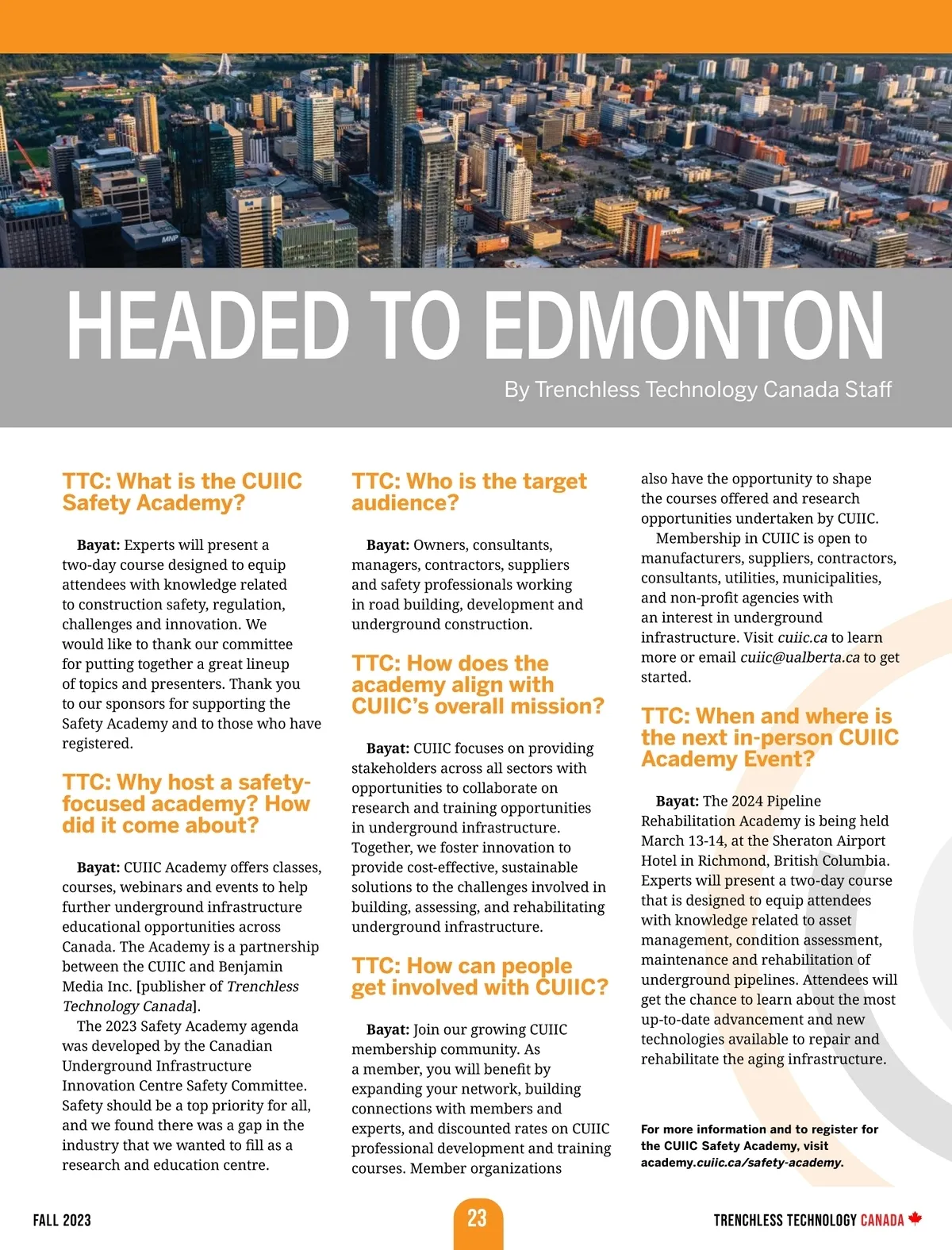 HEADED TO EDMONTON

By Trenchless Technology Canada Staff

TTC: What is the CUIIC Safety Academy?

Bayat: Experts will present a two-day course designed to equip attendees with knowledge related to construction safety, regulation, challenges and innovation. We would like to thank our committee for putting together a great lineup of topics and presenters. Thank you to our sponsors for supporting the Safety Academy and to those who have registered.

TTC: Why host a safety-focused academy? How did it come about?

Bayat: CUIIC Academy offers classes, courses, webinars and events to help further underground infrastructure educational opportunities across Canada. The Academy is a partnership between the CUIIC and Benjamin Media Inc. [publisher of Trenchless Technology Canada].

The 2023 Safety Academy agenda was developed by the Canadian Underground Infrastructure Innovation Centre Safety Committee. Safety should be a top priority for all, and we found there was a gap in the industry that we wanted to fill as a research and education centre.

TTC: Who is the target audience?

Bayat: Owners, consultants, managers, contractors, suppliers and safety professionals working in road building, development and underground construction.

TTC: How does the academy align with CUIIC's overall mission?

Bayat: CUIIC focuses on providing stakeholders across all sectors with opportunities to collaborate on research and training opportunities in underground infrastructure. Together, we foster innovation to provide cost-effective, sustainable solutions to the challenges involved in building, assessing, and rehabilitating underground infrastructure.

TTC: How can people get involved with CUIIC?

Bayat: Join our growing CUIIC membership community. As a member, you will benefit by expanding your network, building connections with members and experts, and discounted rates on CUIIC professional development and training courses. Member organizations also have the opportunity to shape the courses offered and research opportunities undertaken by CUIIC.

Membership in CUIIC is open to manufacturers, suppliers, contractors, consultants, utilities, municipalities, and non-profit agencies with an interest in underground infrastructure. Visit cuiic.ca to learn more or email cuiic@ualberta.ca to get started.

TTC: When and where is the next in-person CUIIC Academy Event?

Bayat: The 2024 Pipeline Rehabilitation Academy is being held March 13-14, at the Sheraton Airport Hotel in Richmond, British Columbia. Experts will present a two-day course that is designed to equip attendees with knowledge related to asset management, condition assessment, maintenance and rehabilitation of underground pipelines. Attendees will get the chance to learn about the most up-to-date advancement and new technologies available to repair and rehabilitate the aging infrastructure.

For more information and to register for the CUIIC Safety Academy, visit academy.cuiic.ca/safety-academy.

FALL 2023

23

TRENCHLESS TECHNOLOGY CANADA